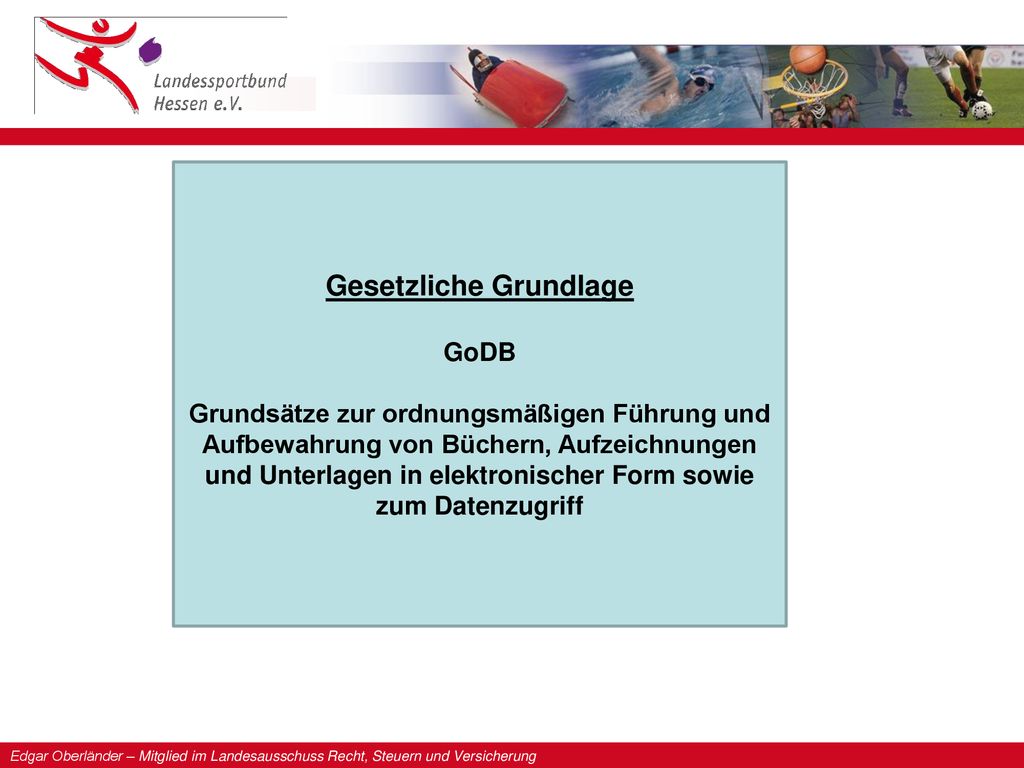 Landessportbund Hessen e.V.

Gesetzliche Grundlage

GoDB

Grundsätze zur ordnungsmäßigen Führung und Aufbewahrung von Büchern, Aufzeichnungen und Unterlagen in elektronischer Form sowie zum Datenzugriff

Edgar Oberländer – Mitglied im Landesausschuss Recht, Steuern und Versicherung